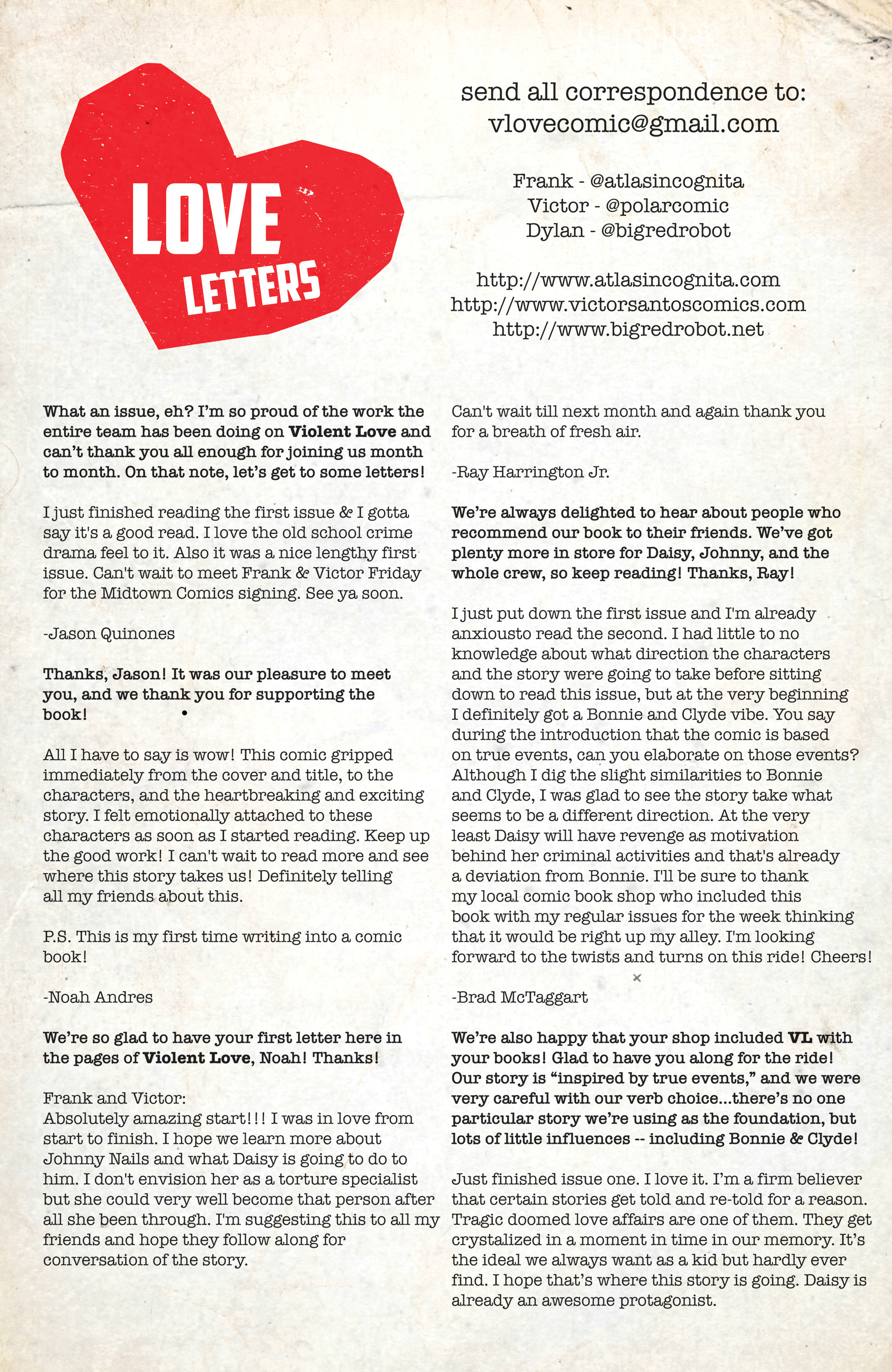 LOVE LETTERS

send all correspondence to:
vlovecomic@gmail.com

Frank - @atlasincognita
Victor - @polarcomic
Dylan - @bigredrobot

http://www.atlasincognita.com
http://www.victorsantoscomics.com
http://www.bigredrobot.net

What an issue, eh? I'm so proud of the work the entire team has been doing on Violent Love and can't thank you all enough for joining us month to month. On that note, let's get to some letters!

I just finished reading the first issue & I gotta say it's a good read. I love the old school crime drama feel to it. Also it was a nice lengthy first issue. Can't wait to meet Frank & Victor Friday for the Midtown Comics signing. See ya soon.

-Jason Quinones

Thanks, Jason! It was our pleasure to meet you, and we thank you for supporting the book!

All I have to say is wow! This comic gripped immediately from the cover and title, to the characters, and the heartbreaking and exciting story. I felt emotionally attached to these characters as soon as I started reading. Keep up the good work! I can't wait to read more and see where this story takes us! Definitely telling all my friends about this.

P.S. This is my first time writing into a comic book!

-Noah Andres

We're so glad to have your first letter here in the pages of Violent Love, Noah! Thanks!

Frank and Victor:
Absolutely amazing start!!! I was in love from start to finish. I hope we learn more about Johnny Nails and what Daisy is going to do to him. I don't envision her as a torture specialist but she could very well become that person after all she been through. I'm suggesting this to all my friends and hope they follow along for conversation of the story.

Can't wait till next month and again thank you for a breath of fresh air.

-Ray Harrington Jr.

We're always delighted to hear about people who recommend our book to their friends. We've got plenty more in store for Daisy, Johnny, and the whole crew, so keep reading! Thanks, Ray!

I just put down the first issue and I'm already anxiousto read the second. I had little to no knowledge about what direction the characters and the story were going to take before sitting down to read this issue, but at the very beginning I definitely got a Bonnie and Clyde vibe. You say during the introduction that the comic is based on true events, can you elaborate on those events? Although I dig the slight similarities to Bonnie and Clyde, I was glad to see the story take what seems to be a different direction. At the very least Daisy will have revenge as motivation behind her criminal activities and that's already a deviation from Bonnie. I'll be sure to thank my local comic book shop who included this book with my regular issues for the week thinking that it would be right up my alley. I'm looking forward to the twists and turns on this ride! Cheers!

-Brad McTaggart

We're also happy that your shop included VL with your books! Glad to have you along for the ride! Our story is "inspired by true events," and we were very careful with our verb choice...there's no one particular story we're using as the foundation, but lots of little influences -- including Bonnie & Clyde!

Just finished issue one. I love it. I'm a firm believer that certain stories get told and re-told for a reason. Tragic doomed love affairs are one of them. They get crystalized in a moment in time in our memory. It's the ideal we always want as a kid but hardly ever find. I hope that's where this story is going. Daisy is already an awesome protagonist.